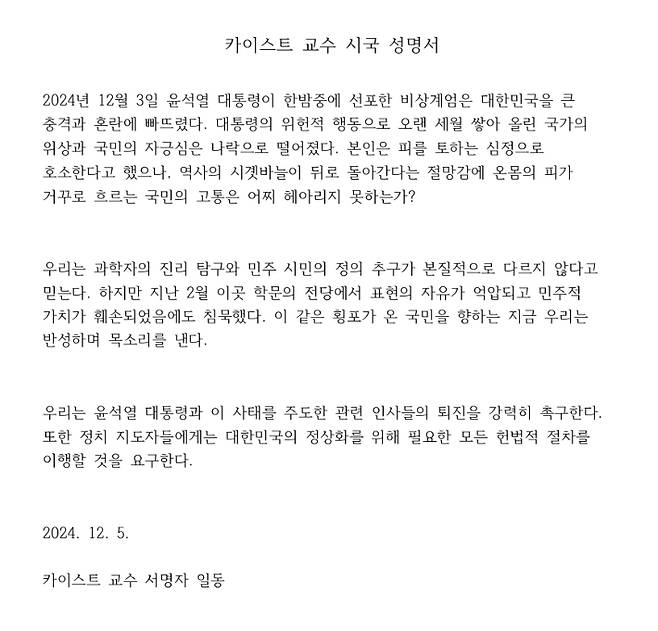 카이스트 교수 시국 성명서

2024년 12월 3일 윤석열 대통령이 한밤중에 선포한 비상계엄은 대한민국을 큰 충격과 혼란에 빠뜨렸다. 대통령의 위헌적 행동으로 오랜 세월 쌓아 올린 국가의 위상과 국민의 자긍심은 나락으로 떨어졌다. 본인은 피를 토하는 심정으로 호소한다고 했으나, 역사의 시곗바늘이 뒤로 돌아간다는 절망감에 온몸의 피가 거꾸로 흐르는 국민의 고통은 어찌 헤아리지 못하는가?

우리는 과학자의 진리 탐구와 민주 시민의 정의 추구가 본질적으로 다르지 않다고 믿는다. 하지만 지난 2월 이곳 학문의 전당에서 표현의 자유가 억압되고 민주적 가치가 훼손되었음에도 침묵했다. 이 같은 횡포가 온 국민을 향하는 지금 우리는 반성하며 목소리를 낸다.

우리는 윤석열 대통령과 이 사태를 주도한 관련 인사들의 퇴진을 강력히 촉구한다. 또한 정치 지도자들에게는 대한민국의 정상화를 위해 필요한 모든 헌법적 절차를 이행할 것을 요구한다.

2024. 12. 5.

카이스트 교수 서명자 일동